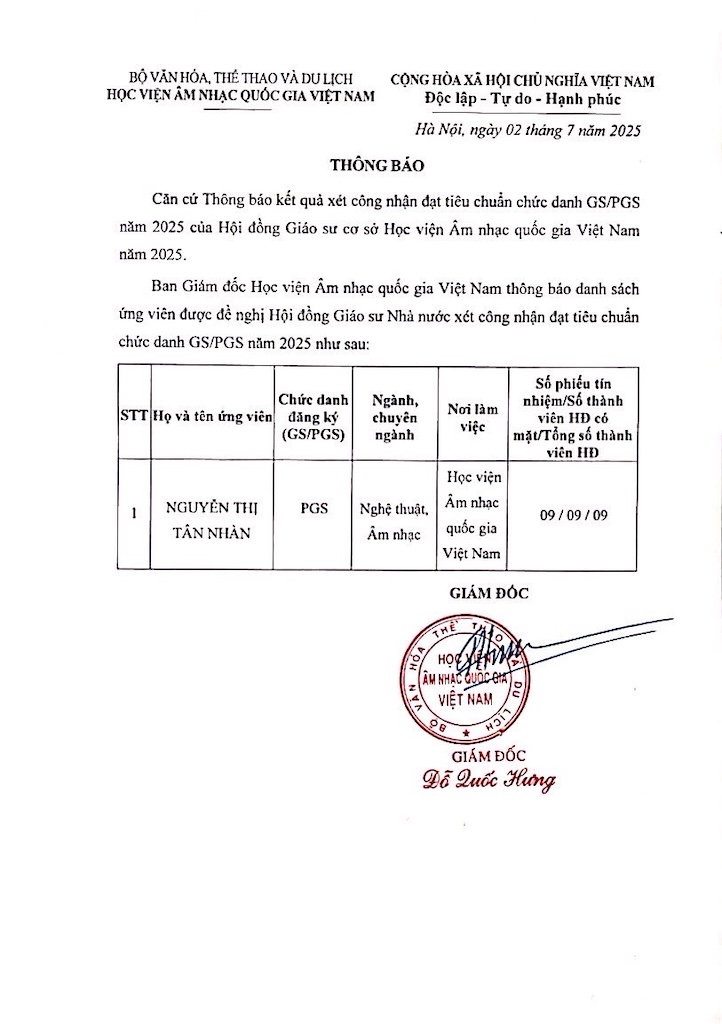 BỘ VĂN HÓA, THỂ THAO VÀ DU LỊCH
HỌC VIỆN ÂM NHẠC QUỐC GIA VIỆT NAM

CỘNG HÒA XÃ HỘI CHỦ NGHĨA VIỆT NAM
Độc lập - Tự do - Hạnh phúc

Hà Nội, ngày 02 tháng 7 năm 2025

THÔNG BÁO

Căn cứ Thông báo kết quả xét công nhận đạt tiêu chuẩn chức danh GS/PGS năm 2025 của Hội đồng Giáo sư cơ sở Học viện Âm nhạc quốc gia Việt Nam năm 2025.

Ban Giám đốc Học viện Âm nhạc quốc gia Việt Nam thông báo danh sách ứng viên được đề nghị Hội đồng Giáo sư Nhà nước xét công nhận đạt tiêu chuẩn chức danh GS/PGS năm 2025 như sau:

| STT | Họ và tên ứng viên | Chức danh đăng ký (GS/PGS) | Ngành, chuyên ngành | Nơi làm việc | Số phiếu tín nhiệm/Số thành viên HĐ có mặt/Tổng số thành viên HĐ |
|---|---|---|---|---|---|
| 1 | NGUYỄN THỊ TÂN NHÀN | PGS | Nghệ thuật, Âm nhạc | Học viện Âm nhạc quốc gia Việt Nam | 09 / 09 / 09 |

GIÁM ĐỐC

BỘ VĂN HÓA THỂ THAO VÀ DU LỊCH HỌC VIỆN ÂM NHẠC QUỐC GIA VIỆT NAM

GIÁM ĐỐC
Đỗ Quốc Hưng